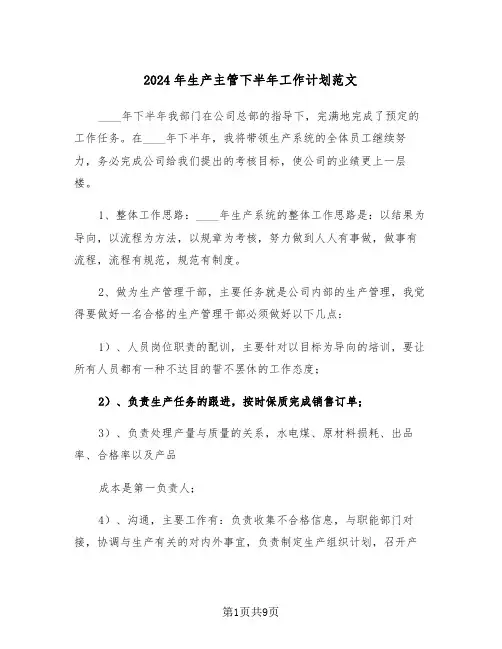 2024年生产主管下半年工作计划范文

____年下半年我部门在公司总部的指导下，完满地完成了预定的工作任务。在____年下半年，我将带领生产系统的全体员工继续努力，务必完成公司给我们提出的考核目标，使公司的业绩更上一层楼。

1、整体工作思路：____年生产系统的整体工作思路是：以结果为导向，以流程为方法，以规章为考核，努力做到人人有事做，做事有流程，流程有规范，规范有制度。

2、做为生产管理干部，主要任务就是公司内部的生产管理，我觉得要做好一名合格的生产管理干部必须做好以下几点：

1）、人员岗位职责的配训，主要针对以目标为导向的培训，要让所有人员都有一种不达目的誓不罢休的工作态度；

2）、负责生产任务的跟进，按时保质完成销售订单；

3）、负责处理产量与质量的关系，水电煤、原材料损耗、出品率、合格率以及产品

成本是第一负责人；

4）、沟通，主要工作有：负责收集不合格信息，与职能部门对接，协调与生产有关的对内外事宜，负责制定生产组织计划，召开产

第1页共9页